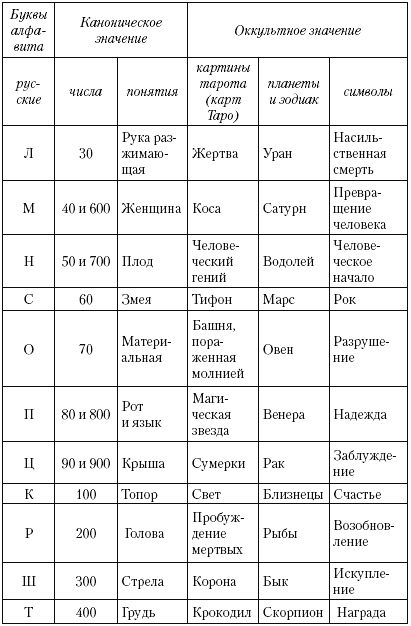 | Буквы алфавита | Каноническое значение | | Оккультное значение | | |
|---|---|---|---|---|---|
| русские | числа | понятия | картины тарота (карт Таро) | планеты и зодиак | символы |
| Л | 30 | Рука разжимающая | Жертва | Уран | Насильственная смерть |
| М | 40 и 600 | Женщина | Коса | Сатурн | Превращение человека |
| Н | 50 и 700 | Плод | Человеческий гений | Водолей | Человеческое начало |
| С | 60 | Змея | Тифон | Марс | Рок |
| О | 70 | Материальная | Башня, пораженная молнией | Овен | Разрушение |
| П | 80 и 800 | Рот и язык | Магическая звезда | Венера | Надежда |
| Ц | 90 и 900 | Крыша | Сумерки | Рак | Заблуждение |
| К | 100 | Топор | Свет | Близнецы | Счастье |
| Р | 200 | Голова | Пробуждение мертвых | Рыбы | Возобновление |
| Ш | 300 | Стрела | Корона | Бык | Искупление |
| Т | 400 | Грудь | Крокодил | Скорпион | Награда |